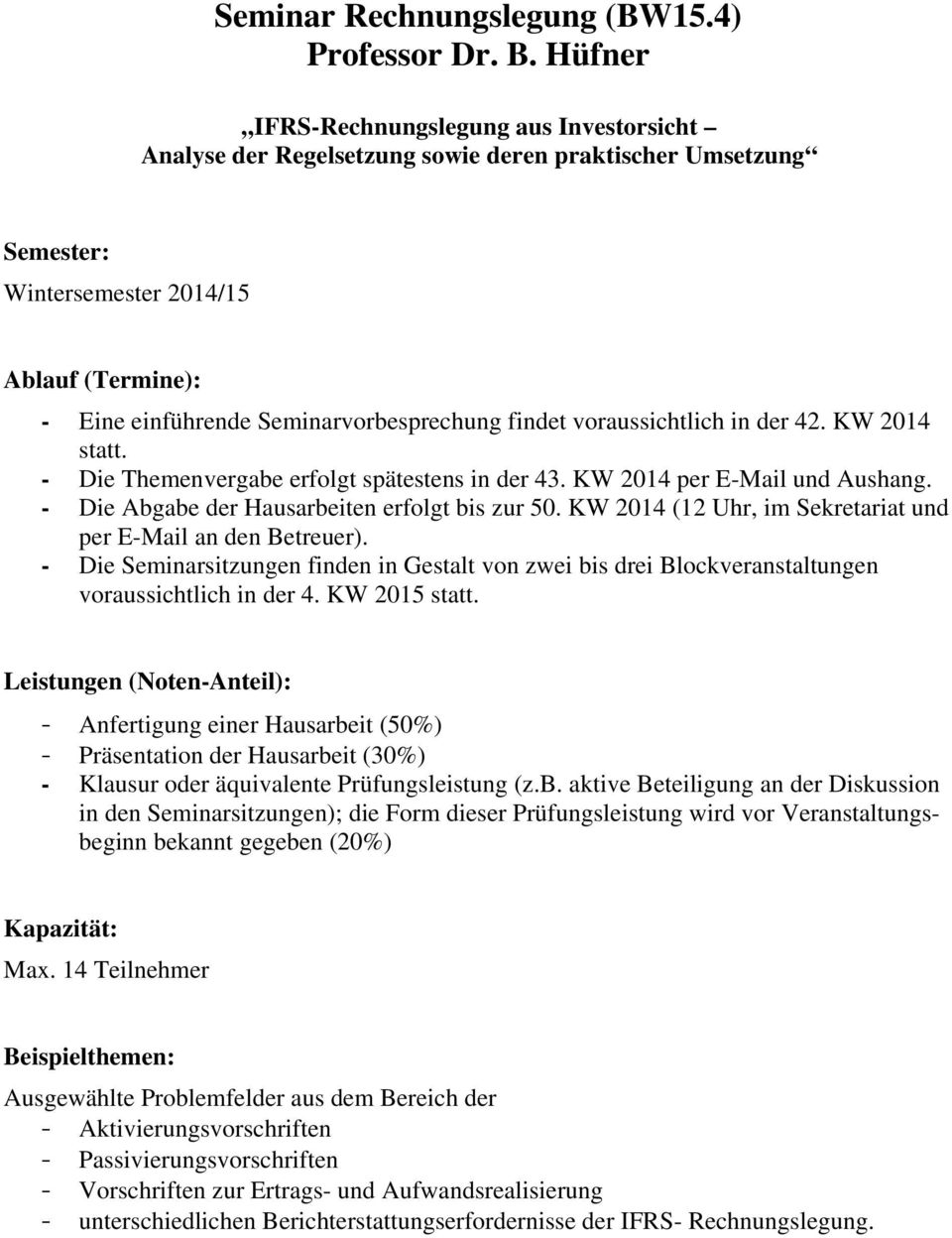 Seminar Rechnungslegung (BW15.4)
Professor Dr. B. Hüfner

„IFRS-Rechnungslegung aus Investorsicht – Analyse der Regelsetzung sowie deren praktischer Umsetzung“

Semester:
Wintersemester 2014/15

Ablauf (Termine):
- Eine einführende Seminarvorbesprechung findet voraussichtlich in der 42. KW 2014 statt.
- Die Themenvergabe erfolgt spätestens in der 43. KW 2014 per E-Mail und Aushang.
- Die Abgabe der Hausarbeiten erfolgt bis zur 50. KW 2014 (12 Uhr, im Sekretariat und per E-Mail an den Betreuer).
- Die Seminarsitzungen finden in Gestalt von zwei bis drei Blockveranstaltungen voraussichtlich in der 4. KW 2015 statt.

Leistungen (Noten-Anteil):
- Anfertigung einer Hausarbeit (50%)
- Präsentation der Hausarbeit (30%)
- Klausur oder äquivalente Prüfungsleistung (z.b. aktive Beteiligung an der Diskussion in den Seminarsitzungen); die Form dieser Prüfungsleistung wird vor Veranstaltungsbeginn bekannt gegeben (20%)

Kapazität:
Max. 14 Teilnehmer

Beispielthemen:
Ausgewählte Problemfelder aus dem Bereich der
- Aktivierungsvorschriften
- Passivierungsvorschriften
- Vorschriften zur Ertrags- und Aufwandsrealisierung
- unterschiedlichen Berichterstattungserfordernisse der IFRS- Rechnungslegung.